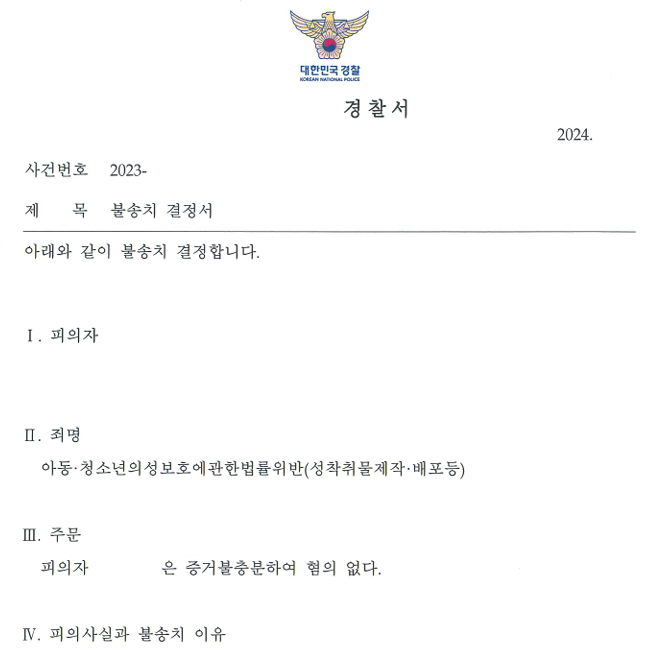 대한민국 경찰
KOREAN NATIONAL POLICE

경 찰 서

2024.

사건번호 2023-

제 목 불송치 결정서

아래와 같이 불송치 결정합니다.

Ⅰ. 피의자

Ⅱ. 죄명

아동·청소년의성보호에관한법률위반(성착취물제작·배포등)

Ⅲ. 주문

피의자 은 증거불충분하여 혐의 없다.

Ⅳ. 피의사실과 불송치 이유